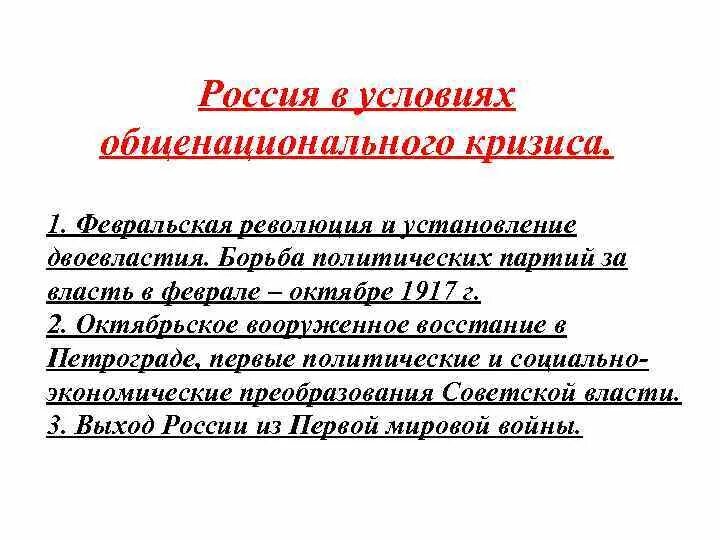 Россия в условиях общенационального кризиса.

1. Февральская революция и установление двоевластия. Борьба политических партий за власть в феврале – октябре 1917 г.
2. Октябрьское вооруженное восстание в Петрограде, первые политические и социально-экономические преобразования Советской власти.
3. Выход России из Первой мировой войны.